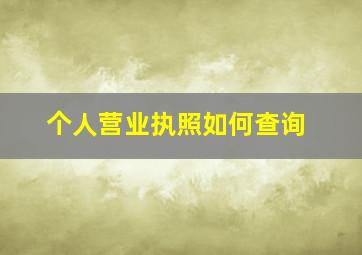 个人营业执照如何查询